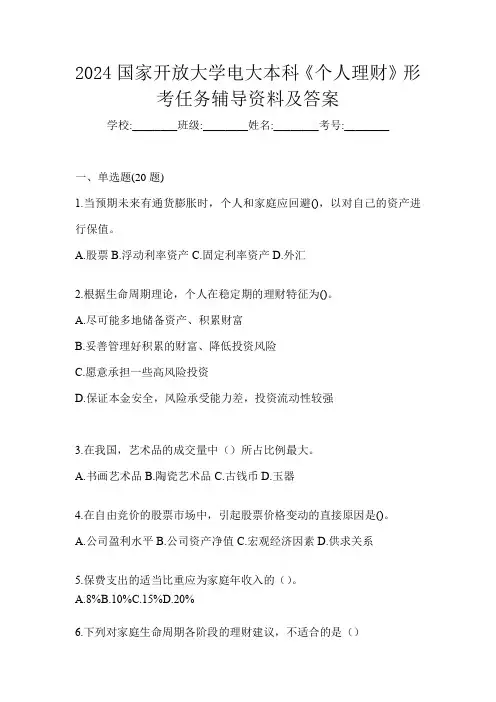 2024 国家开放大学电大本科《个人理财》形考任务辅导资料及答案

学校:________班级:________姓名:________考号:________

一、单选题(20 题)

1.当预期未来有通货膨胀时，个人和家庭应回避()，以对自己的资产进行保值。

A.股票 B.浮动利率资产 C.固定利率资产 D.外汇

2.根据生命周期理论，个人在稳定期的理财特征为()。

A.尽可能多地储备资产、积累财富

B.妥善管理好积累的财富、降低投资风险

C.愿意承担一些高风险投资

D.保证本金安全，风险承受能力差，投资流动性较强

3.在我国，艺术品的成交量中（）所占比例最大。

A.书画艺术品 B.陶瓷艺术品 C.古钱币 D.玉器

4.在自由竞价的股票市场中，引起股票价格变动的直接原因是()。

A.公司盈利水平 B.公司资产净值 C.宏观经济因素 D.供求关系

5.保费支出的适当比重应为家庭年收入的（）。

A.8%B.10%C.15%D.20%

6.下列对家庭生命周期各阶段的理财建议，不适合的是（）